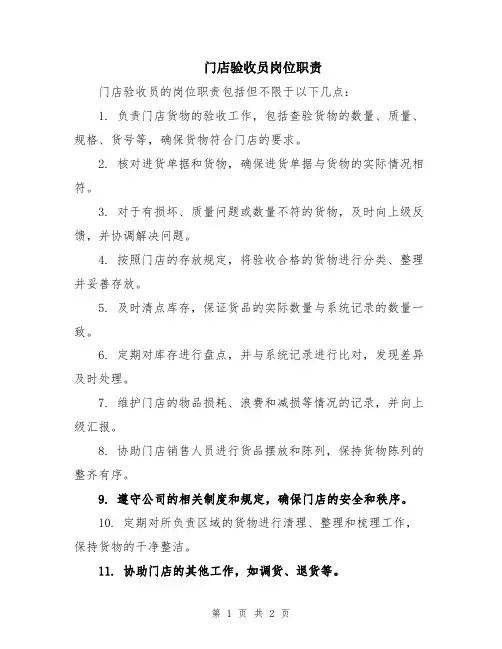 门店验收员岗位职责

门店验收员的岗位职责包括但不限于以下几点：

1. 负责门店货物的验收工作，包括查验货物的数量、质量、规格、货号等，确保货物符合门店的要求。

2. 核对进货单据和货物，确保进货单据与货物的实际情况相符。

3. 对于有损坏、质量问题或数量不符的货物，及时向上级反馈，并协调解决问题。

4. 按照门店的存放规定，将验收合格的货物进行分类、整理并妥善存放。

5. 及时清点库存，保证货品的实际数量与系统记录的数量一致。

6. 定期对库存进行盘点，并与系统记录进行比对，发现差异及时处理。

7. 维护门店的物品损耗、浪费和减损等情况的记录，并向上级汇报。

8. 协助门店销售人员进行货品摆放和陈列，保持货物陈列的整齐有序。

9. 遵守公司的相关制度和规定，确保门店的安全和秩序。

10. 定期对所负责区域的货物进行清理、整理和梳理工作，保持货物的干净整洁。

11. 协助门店的其他工作，如调货、退货等。

第 1 页 共 2 页